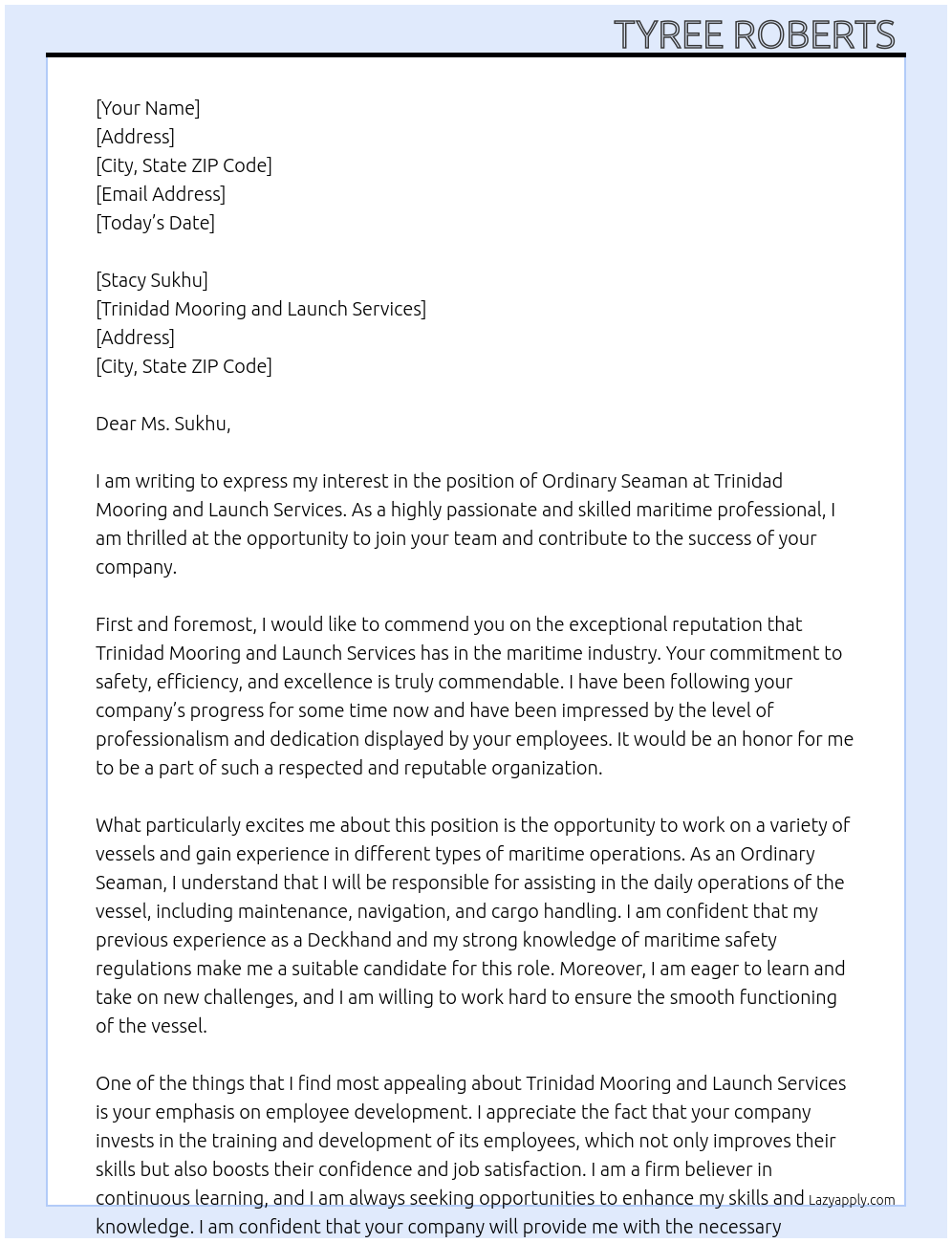 TYREE ROBERTS

[Your Name]
[Address]
[City, State ZIP Code]
[Email Address]
[Today's Date]

[Stacy Sukhu]
[Trinidad Mooring and Launch Services]
[Address]
[City, State ZIP Code]

Dear Ms. Sukhu,

I am writing to express my interest in the position of Ordinary Seaman at Trinidad Mooring and Launch Services. As a highly passionate and skilled maritime professional, I am thrilled at the opportunity to join your team and contribute to the success of your company.

First and foremost, I would like to commend you on the exceptional reputation that Trinidad Mooring and Launch Services has in the maritime industry. Your commitment to safety, efficiency, and excellence is truly commendable. I have been following your company's progress for some time now and have been impressed by the level of professionalism and dedication displayed by your employees. It would be an honor for me to be a part of such a respected and reputable organization.

What particularly excites me about this position is the opportunity to work on a variety of vessels and gain experience in different types of maritime operations. As an Ordinary Seaman, I understand that I will be responsible for assisting in the daily operations of the vessel, including maintenance, navigation, and cargo handling. I am confident that my previous experience as a Deckhand and my strong knowledge of maritime safety regulations make me a suitable candidate for this role. Moreover, I am eager to learn and take on new challenges, and I am willing to work hard to ensure the smooth functioning of the vessel.

One of the things that I find most appealing about Trinidad Mooring and Launch Services is your emphasis on employee development. I appreciate the fact that your company invests in the training and development of its employees, which not only improves their skills but also boosts their confidence and job satisfaction. I am a firm believer in continuous learning, and I am always seeking opportunities to enhance my skills and knowledge. I am confident that your company will provide me with the necessary

Lazyapply.com